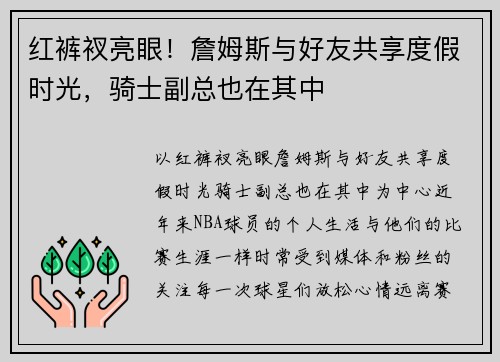 红裤衩亮眼！詹姆斯与好友共享度假时光，骑士副总也在其中

以红裤衩亮眼詹姆斯与好友共享度假时光骑士副总也在其中为中心近年来NBA球员的个人生活与他们的比赛生涯一样时常受到媒体和粉丝的关注每一次球星们放松心情远离赛